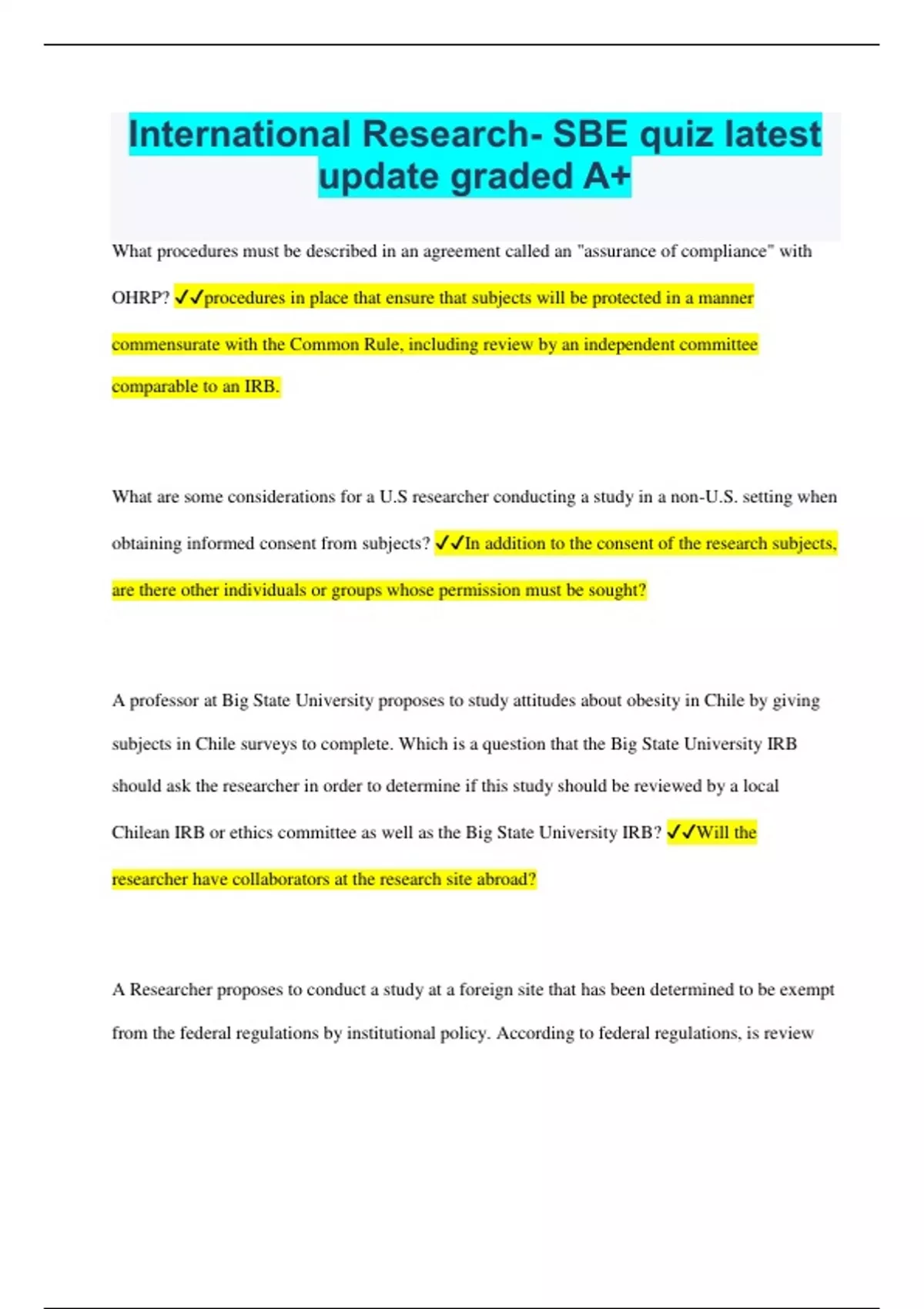 International Research- SBE quiz latest update graded A+

What procedures must be described in an agreement called an "assurance of compliance" with OHRP? ✓✓procedures in place that ensure that subjects will be protected in a manner commensurate with the Common Rule, including review by an independent committee comparable to an IRB.

What are some considerations for a U.S researcher conducting a study in a non-U.S. setting when obtaining informed consent from subjects? ✓✓In addition to the consent of the research subjects, are there other individuals or groups whose permission must be sought?

A professor at Big State University proposes to study attitudes about obesity in Chile by giving subjects in Chile surveys to complete. Which is a question that the Big State University IRB should ask the researcher in order to determine if this study should be reviewed by a local Chilean IRB or ethics committee as well as the Big State University IRB? ✓✓Will the researcher have collaborators at the research site abroad?

A Researcher proposes to conduct a study at a foreign site that has been determined to be exempt from the federal regulations by institutional policy. According to federal regulations, is review